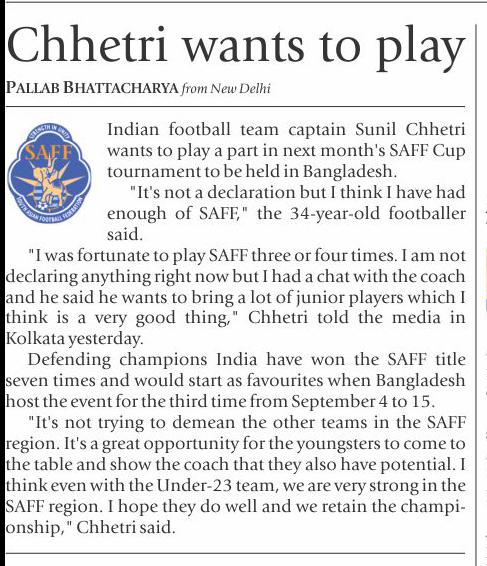 Chhetri wants to play

PALLAB BHATTACHARYA from New Delhi

Indian football team captain Sunil Chhetri wants to play a part in next month's SAFF Cup tournament to be held in Bangladesh.

"It's not a declaration but I think I have had enough of SAFF," the 34-year-old footballer said.

"I was fortunate to play SAFF three or four times. I am not declaring anything right now but I had a chat with the coach and he said he wants to bring a lot of junior players which I think is a very good thing," Chhetri told the media in Kolkata yesterday.

Defending champions India have won the SAFF title seven times and would start as favourites when Bangladesh host the event for the third time from September 4 to 15.

"It's not trying to demean the other teams in the SAFF region. It's a great opportunity for the youngsters to come to the table and show the coach that they also have potential. I think even with the Under-23 team, we are very strong in the SAFF region. I hope they do well and we retain the championship," Chhetri said.